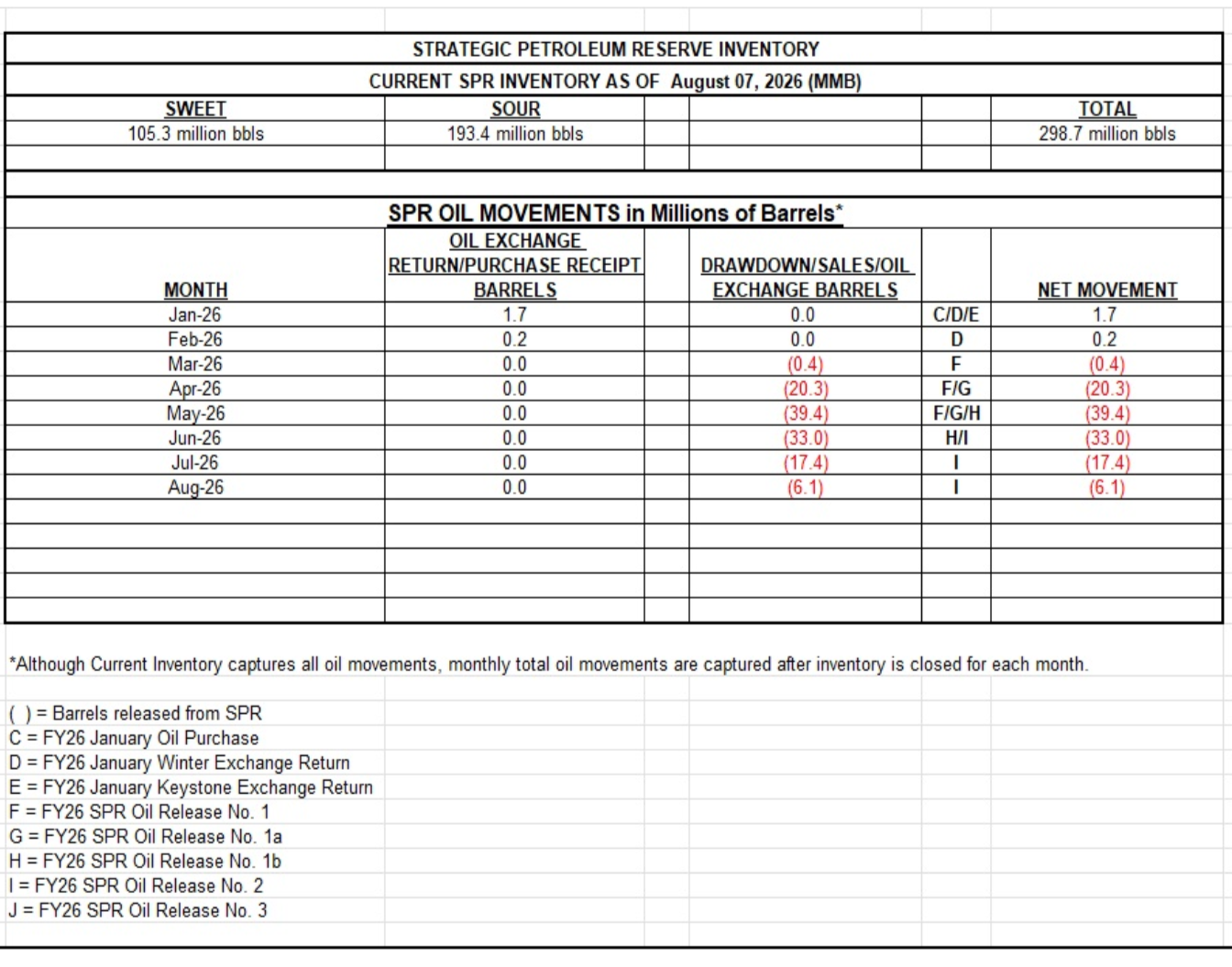 STRATEGIC PETROLEUM RESERVE INVENTORY

CURRENT SPR INVENTORY AS OF August 07, 2026 (MMB)

| SWEET | SOUR | TOTAL |
|---|---|---|
| 105.3 million bbls | 193.4 million bbls | 298.7 million bbls |

SPR OIL MOVEMENTS in Millions of Barrels*

| MONTH | OIL EXCHANGE RETURN/PURCHASE RECEIPT BARRELS | DRAWDOWN/SALES/OIL EXCHANGE BARRELS | | NET MOVEMENT |
|---|---|---|---|---|
| Jan-26 | 1.7 | 0.0 | C/D/E | 1.7 |
| Feb-26 | 0.2 | 0.0 | D | 0.2 |
| Mar-26 | 0.0 | (0.4) | F | (0.4) |
| Apr-26 | 0.0 | (20.3) | F/G | (20.3) |
| May-26 | 0.0 | (39.4) | F/G/H | (39.4) |
| Jun-26 | 0.0 | (33.0) | H/I | (33.0) |
| Jul-26 | 0.0 | (17.4) | I | (17.4) |
| Aug-26 | 0.0 | (6.1) | I | (6.1) |

*Although Current Inventory captures all oil movements, monthly total oil movements are captured after inventory is closed for each month.

( ) = Barrels released from SPR
C = FY26 January Oil Purchase
D = FY26 January Winter Exchange Return
E = FY26 January Keystone Exchange Return
F = FY26 SPR Oil Release No. 1
G = FY26 SPR Oil Release No. 1a
H = FY26 SPR Oil Release No. 1b
I = FY26 SPR Oil Release No. 2
J = FY26 SPR Oil Release No. 3